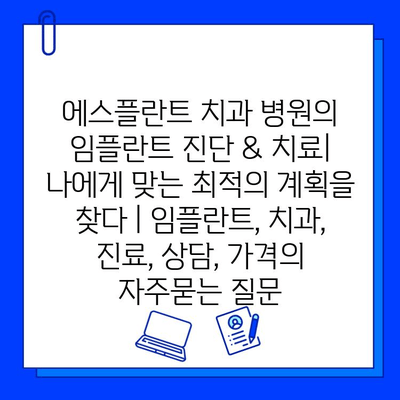 에스플란트 치과 병원의 임플란트 진단 & 치료| 나에게 맞는 최적의 계획을 찾다 | 임플란트, 치과, 진료, 상담, 가격의 자주묻는 질문